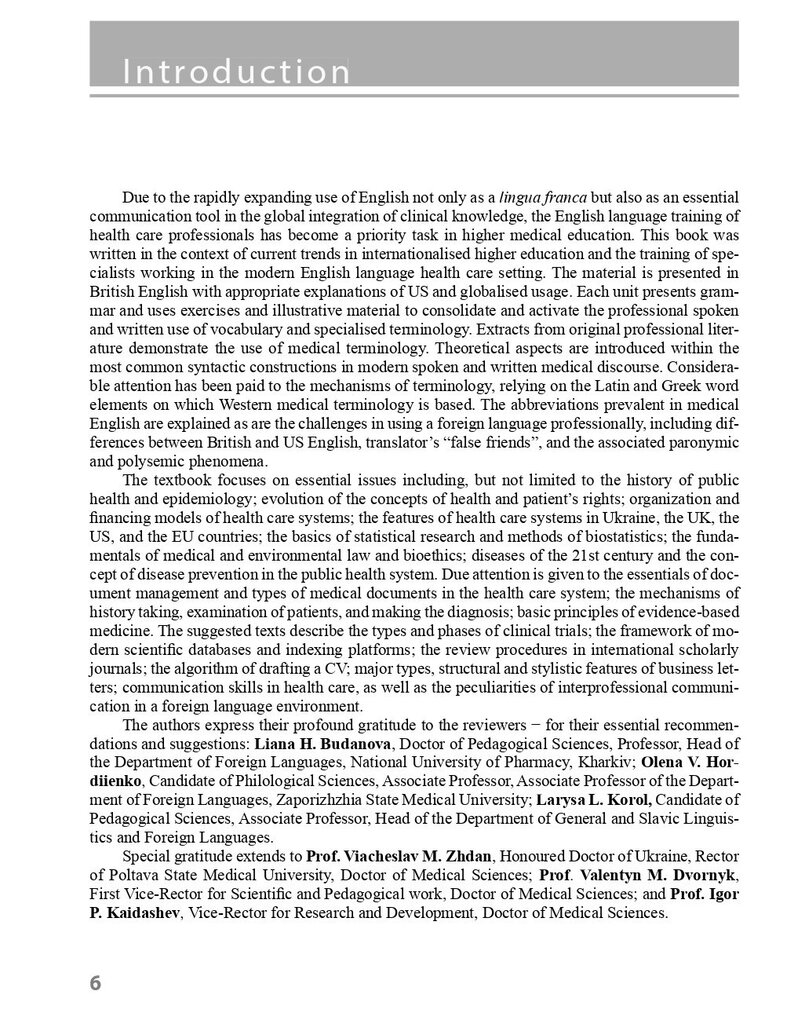 Introduction

Due to the rapidly expanding use of English not only as a lingua franca but also as an essential communication tool in the global integration of clinical knowledge, the English language training of health care professionals has become a priority task in higher medical education. This book was written in the context of current trends in internationalised higher education and the training of specialists working in the modern English language health care setting. The material is presented in British English with appropriate explanations of US and globalised usage. Each unit presents grammar and uses exercises and illustrative material to consolidate and activate the professional spoken and written use of vocabulary and specialised terminology. Extracts from original professional literature demonstrate the use of medical terminology. Theoretical aspects are introduced within the most common syntactic constructions in modern spoken and written medical discourse. Considerable attention has been paid to the mechanisms of terminology, relying on the Latin and Greek word elements on which Western medical terminology is based. The abbreviations prevalent in medical English are explained as are the challenges in using a foreign language professionally, including differences between British and US English, translator's "false friends", and the associated paronymic and polysemic phenomena.

The textbook focuses on essential issues including, but not limited to the history of public health and epidemiology; evolution of the concepts of health and patient's rights; organization and financing models of health care systems; the features of health care systems in Ukraine, the UK, the US, and the EU countries; the basics of statistical research and methods of biostatistics; the fundamentals of medical and environmental law and bioethics; diseases of the 21st century and the concept of disease prevention in the public health system. Due attention is given to the essentials of document management and types of medical documents in the health care system; the mechanisms of history taking, examination of patients, and making the diagnosis; basic principles of evidence-based medicine. The suggested texts describe the types and phases of clinical trials; the framework of modern scientific databases and indexing platforms; the review procedures in international scholarly journals; the algorithm of drafting a CV; major types, structural and stylistic features of business letters; communication skills in health care, as well as the peculiarities of interprofessional communication in a foreign language environment.

The authors express their profound gratitude to the reviewers − for their essential recommendations and suggestions: Liana H. Budanova, Doctor of Pedagogical Sciences, Professor, Head of the Department of Foreign Languages, National University of Pharmacy, Kharkiv; Olena V. Hordiienko, Candidate of Philological Sciences, Associate Professor, Associate Professor of the Department of Foreign Languages, Zaporizhzhia State Medical University; Larysa L. Korol, Candidate of Pedagogical Sciences, Associate Professor, Head of the Department of General and Slavic Linguistics and Foreign Languages.

Special gratitude extends to Prof. Viacheslav M. Zhdan, Honoured Doctor of Ukraine, Rector of Poltava State Medical University, Doctor of Medical Sciences; Prof. Valentyn M. Dvornyk, First Vice-Rector for Scientific and Pedagogical work, Doctor of Medical Sciences; and Prof. Igor P. Kaidashev, Vice-Rector for Research and Development, Doctor of Medical Sciences.

6